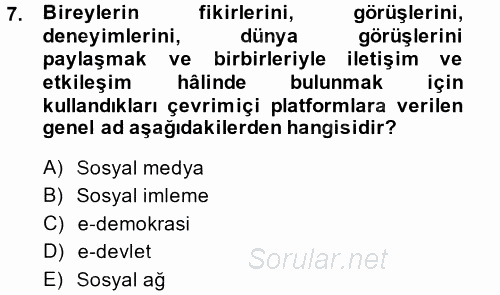 7. Bireylerin fikirlerini, görüşlerini, deneyimlerini, dünya görüşlerini paylaşmak ve birbirleriyle iletişim ve etkileşim hâlinde bulunmak için kullandıkları çevrimiçi platformlara verilen genel ad aşağıdakilerden hangisidir?

A) Sosyal medya
B) Sosyal imleme
C) e-demokrasi
D) e-devlet
E) Sosyal ağ

Sorular.net